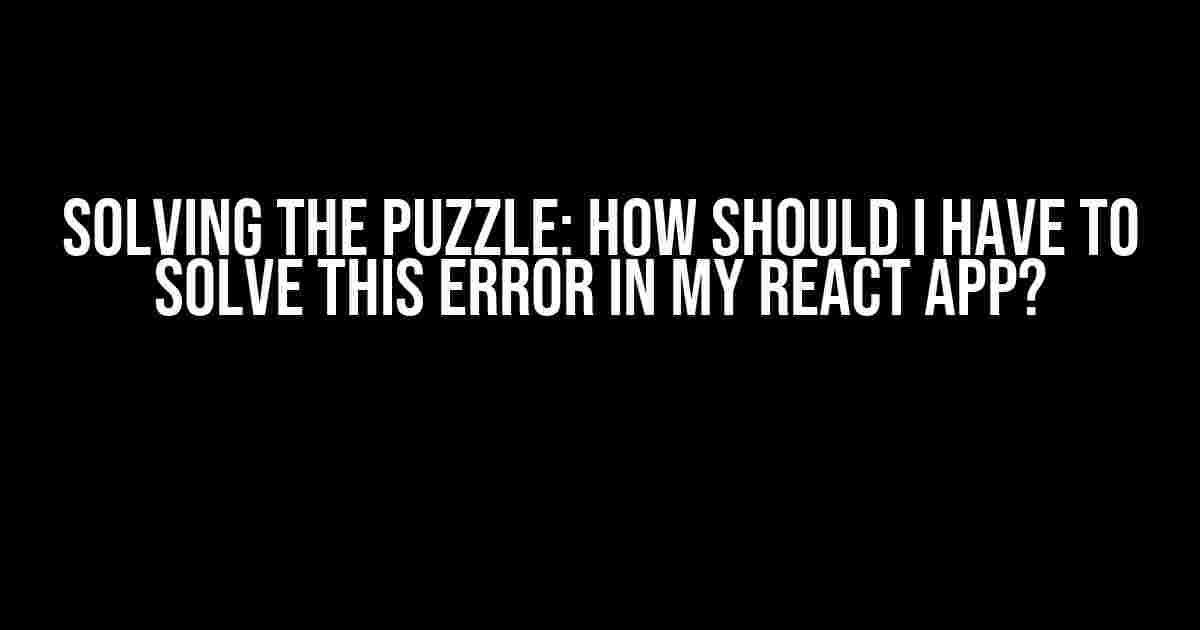 SOLVING THE PUZZLE: HOW SHOULD I HAVE TO SOLVE THIS ERROR IN MY REACT APP?